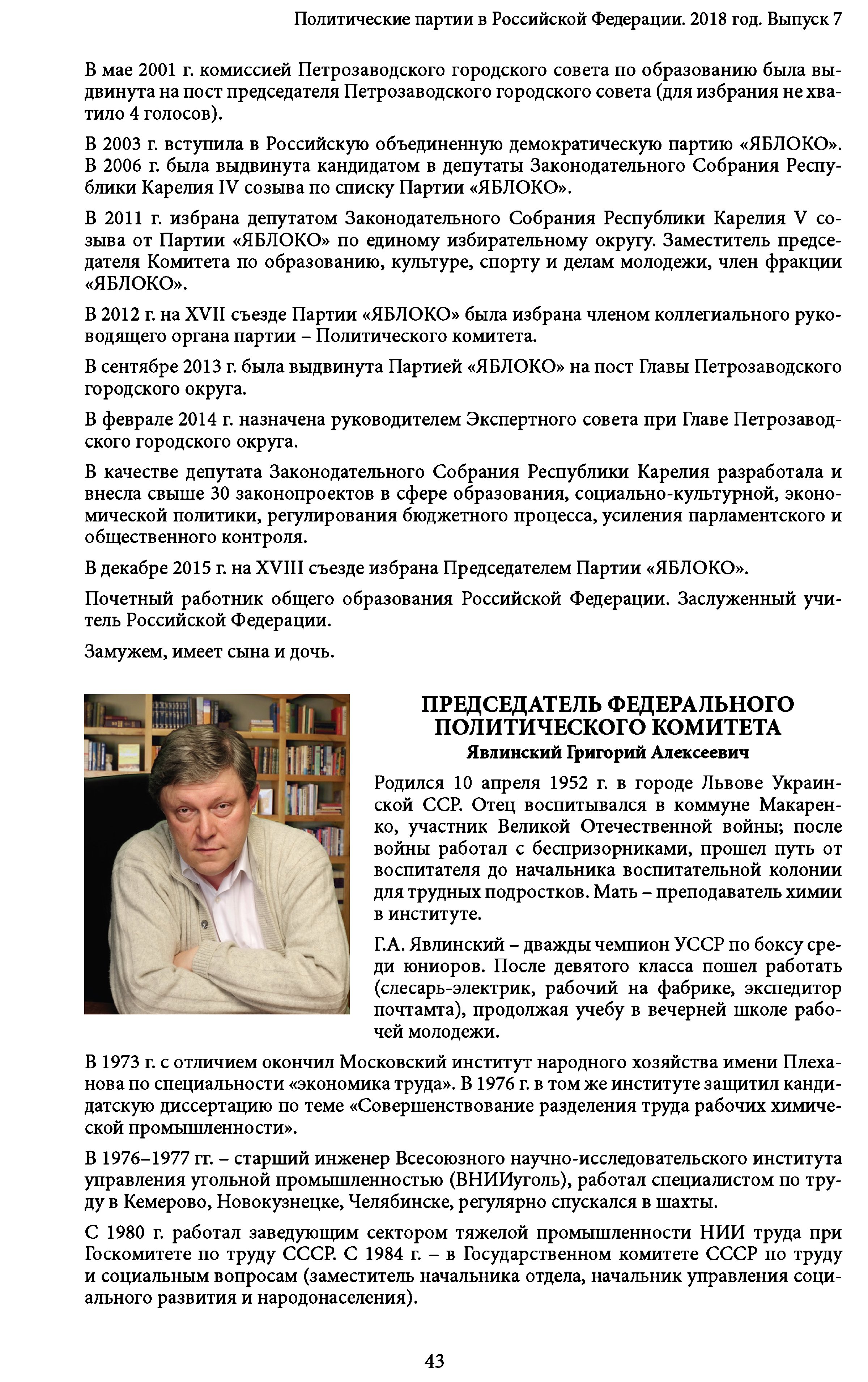 Политические партии в Российской Федерации. 2018 год. Выпуск 7

В мае 2001 г. комиссией Петрозаводского городского совета по образованию была выдвинута на пост председателя Петрозаводского городского совета (для избрания не хватило 4 голосов).

В 2003 г. вступила в Российскую объединенную демократическую партию «ЯБЛОКО». В 2006 г. была выдвинута кандидатом в депутаты Законодательного Собрания Республики Карелия IV созыва по списку Партии «ЯБЛОКО».

В 2011 г. избрана депутатом Законодательного Собрания Республики Карелия V созыва от Партии «ЯБЛОКО» по единому избирательному округу. Заместитель председателя Комитета по образованию, культуре, спорту и делам молодежи, член фракции «ЯБЛОКО».

В 2012 г. на XVII съезде Партии «ЯБЛОКО» была избрана членом коллегиального руководящего органа партии – Политического комитета.

В сентябре 2013 г. была выдвинута Партией «ЯБЛОКО» на пост Главы Петрозаводского городского округа.

В феврале 2014 г. назначена руководителем Экспертного совета при Главе Петрозаводского городского округа.

В качестве депутата Законодательного Собрания Республики Карелия разработала и внесла свыше 30 законопроектов в сфере образования, социально-культурной, экономической политики, регулирования бюджетного процесса, усиления парламентского и общественного контроля.

В декабре 2015 г. на XVIII съезде избрана Председателем Партии «ЯБЛОКО».

Почетный работник общего образования Российской Федерации. Заслуженный учитель Российской Федерации.

Замужем, имеет сына и дочь.

ПРЕДСЕДАТЕЛЬ ФЕДЕРАЛЬНОГО ПОЛИТИЧЕСКОГО КОМИТЕТА
Явлинский Григорий Алексеевич

Родился 10 апреля 1952 г. в городе Львове Украинской ССР. Отец воспитывался в коммуне Макаренко, участник Великой Отечественной войны; после войны работал с беспризорниками, прошел путь от воспитателя до начальника воспитательной колонии для трудных подростков. Мать – преподаватель химии в институте.

Г.А. Явлинский – дважды чемпион УССР по боксу среди юниоров. После девятого класса пошел работать (слесарь-электрик, рабочий на фабрике, экспедитор почтамта), продолжая учебу в вечерней школе рабочей молодежи.

В 1973 г. с отличием окончил Московский институт народного хозяйства имени Плеханова по специальности «экономика труда». В 1976 г. в том же институте защитил кандидатскую диссертацию по теме «Совершенствование разделения труда рабочих химической промышленности».

В 1976–1977 гг. – старший инженер Всесоюзного научно-исследовательского института управления угольной промышленностью (ВНИИуголь), работал специалистом по труду в Кемерово, Новокузнецке, Челябинске, регулярно спускался в шахты.

С 1980 г. работал заведующим сектором тяжелой промышленности НИИ труда при Госкомитете по труду СССР. С 1984 г. – в Государственном комитете СССР по труду и социальным вопросам (заместитель начальника отдела, начальник управления социального развития и народонаселения).

43